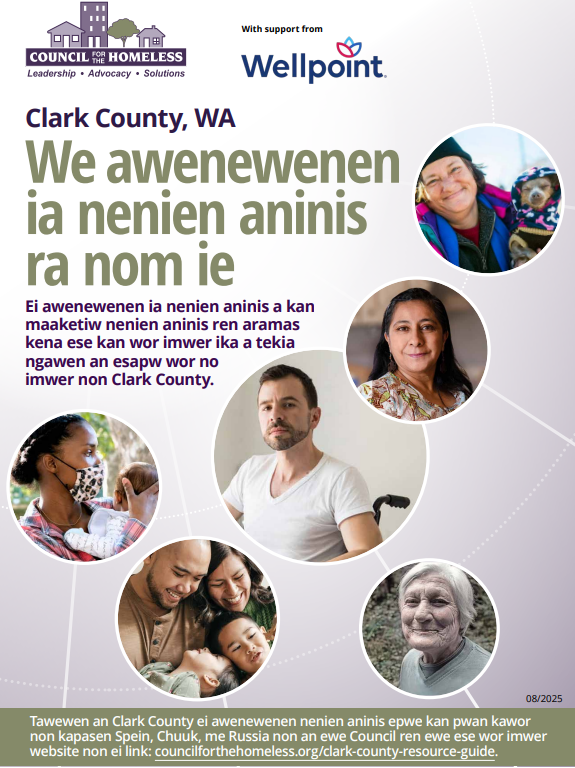 COUNCIL FOR THE HOMELESS
Leadership • Advocacy • Solutions

With support from
Wellpoint.

Clark County, WA

We awenewenen ia nenien aninis ra nom ie

Ei awenewenen ia nenien aninis a kan maaketiw nenien aninis ren aramas kena ese kan wor imwer ika a tekia ngawen an esapw wor no imwer non Clark County.

08/2025

Tawewen an Clark County ei awenewenen nenien aninis epwe kan pwan kawor non kapasen Spein, Chuuk, me Russia non an ewe Council ren ewe ese wor imwer website non ei link: councilforthehomeless.org/clark-county-resource-guide.